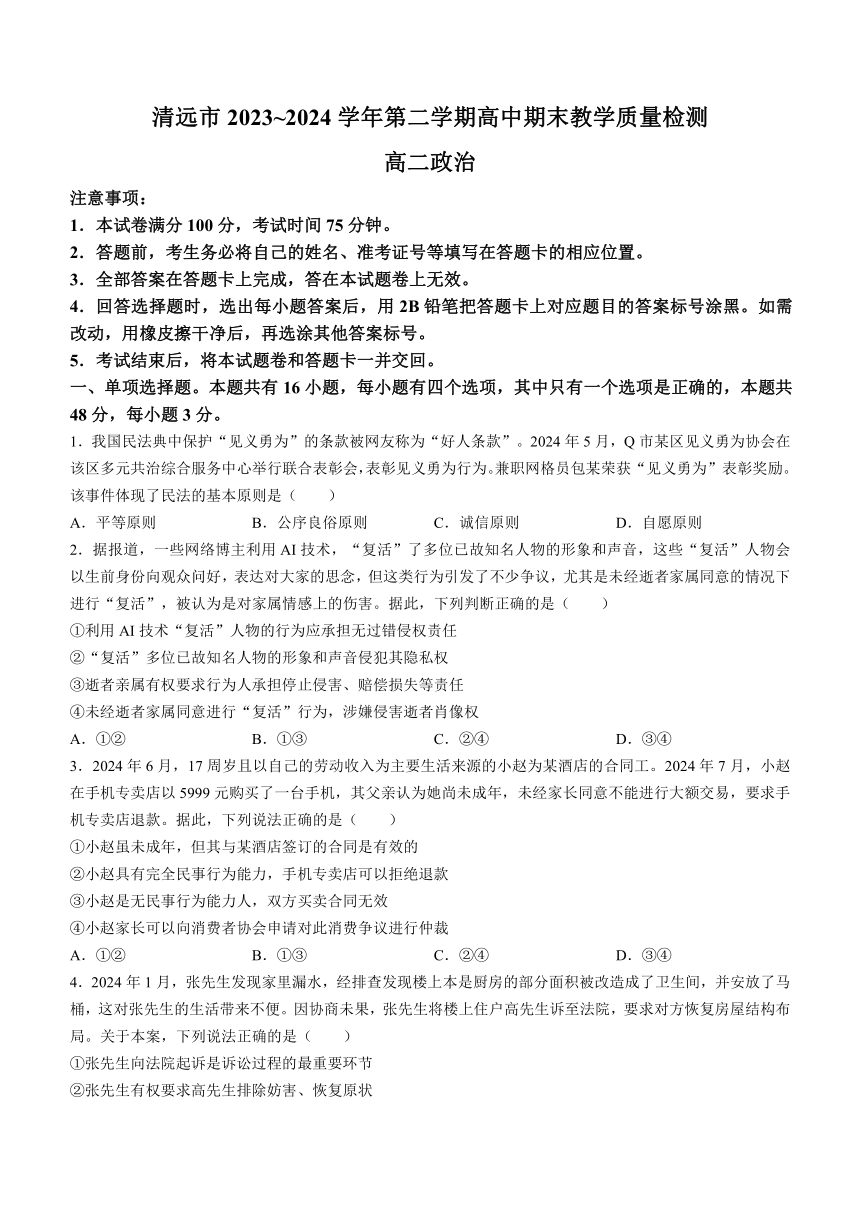 清远市 2023~2024 学年第二学期高中期末教学质量检测

高二政治

注意事项：

1．本试卷满分 100 分，考试时间 75 分钟。

2．答题前，考生务必将自己的姓名、准考证号等填写在答题卡的相应位置。

3．全部答案在答题卡上完成，答在本试题卷上无效。

4．回答选择题时，选出每小题答案后，用 2B 铅笔把答题卡上对应题目的答案标号涂黑。如需改动，用橡皮擦干净后，再选涂其他答案标号。

5．考试结束后，将本试题卷和答题卡一并交回。

一、单项选择题。本题共有 16 小题，每小题有四个选项，其中只有一个选项是正确的，本题共 48 分，每小题 3 分。

1．我国民法典中保护“见义勇为”的条款被网友称为“好人条款”。2024 年 5 月，Q 市某区见义勇为协会在该区多元共治综合服务中心举行联合表彰会，表彰见义勇为行为。兼职网格员包某荣获“见义勇为”表彰奖励。该事件体现了民法的基本原则是（　　）

A．平等原则　　B．公序良俗原则　　C．诚信原则　　D．自愿原则

2．据报道，一些网络博主利用 AI 技术，“复活”了多位已故知名人物的形象和声音，这些“复活”人物会以生前身份向观众问好，表达对大家的思念，但这类行为引发了不少争议，尤其是未经逝者家属同意的情况下进行“复活”，被认为是对家属情感上的伤害。据此，下列判断正确的是（　　）

①利用 AI 技术“复活”人物的行为应承担无过错侵权责任

②“复活”多位已故知名人物的形象和声音侵犯其隐私权

③逝者亲属有权要求行为人承担停止侵害、赔偿损失等责任

④未经逝者家属同意进行“复活”行为，涉嫌侵害逝者肖像权

A．①②　　B．①③　　C．②④　　D．③④

3．2024 年 6 月，17 周岁且以自己的劳动收入为主要生活来源的小赵为某酒店的合同工。2024 年 7 月，小赵在手机专卖店以 5999 元购买了一台手机，其父亲认为她尚未成年，未经家长同意不能进行大额交易，要求手机专卖店退款。据此，下列说法正确的是（　　）

①小赵虽未成年，但其与某酒店签订的合同是有效的

②小赵具有完全民事行为能力，手机专卖店可以拒绝退款

③小赵是无民事行为能力人，双方买卖合同无效

④小赵家长可以向消费者协会申请对此消费争议进行仲裁

A．①②　　B．①③　　C．②④　　D．③④

4．2024 年 1 月，张先生发现家里漏水，经排查发现楼上本是厨房的部分面积被改造成了卫生间，并安放了马桶，这对张先生的生活带来不便。因协商未果，张先生将楼上住户高先生诉至法院，要求对方恢复房屋结构布局。关于本案，下列说法正确的是（　　）

①张先生向法院起诉是诉讼过程的最重要环节

②张先生有权要求高先生排除妨害、恢复原状